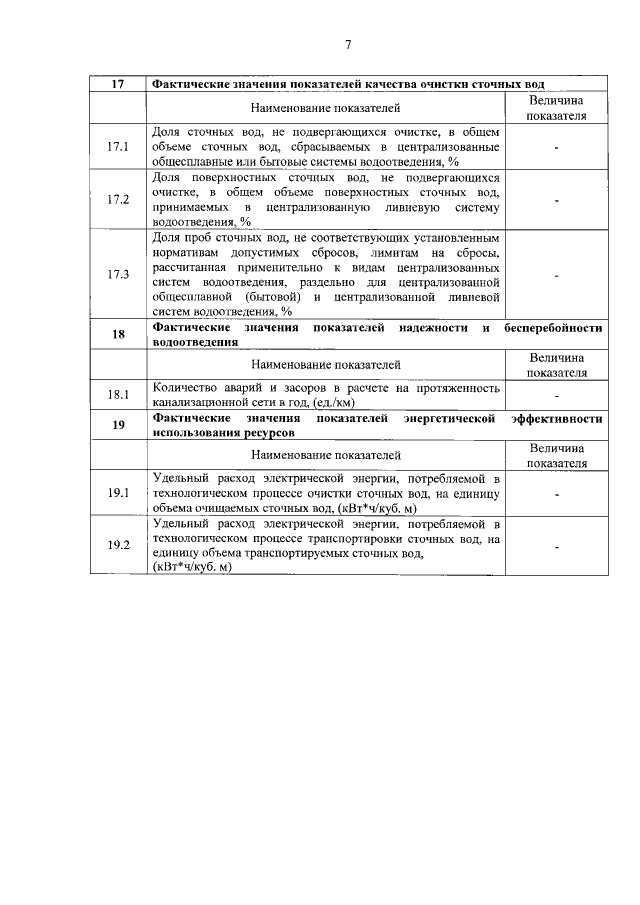 7

| 17 | Фактические значения показателей качества очистки сточных вод | |
|---|---|---|
| | Наименование показателей | Величина показателя |
| 17.1 | Доля сточных вод, не подвергающихся очистке, в общем объеме сточных вод, сбрасываемых в централизованные общесплавные или бытовые системы водоотведения, % | - |
| 17.2 | Доля поверхностных сточных вод, не подвергающихся очистке, в общем объеме поверхностных сточных вод, принимаемых в централизованную ливневую систему водоотведения, % | - |
| 17.3 | Доля проб сточных вод, не соответствующих установленным нормативам допустимых сбросов, лимитам на сбросы, рассчитанная применительно к видам централизованных систем водоотведения, раздельно для централизованной общесплавной (бытовой) и централизованной ливневой систем водоотведения, % | - |
| 18 | Фактические значения показателей надежности и бесперебойности водоотведения | |
| | Наименование показателей | Величина показателя |
| 18.1 | Количество аварий и засоров в расчете на протяженность канализационной сети в год, (ед./км) | - |
| 19 | Фактические значения показателей энергетической эффективности использования ресурсов | |
| | Наименование показателей | Величина показателя |
| 19.1 | Удельный расход электрической энергии, потребляемой в технологическом процессе очистки сточных вод, на единицу объема очищаемых сточных вод, (кВт*ч/куб. м) | - |
| 19.2 | Удельный расход электрической энергии, потребляемой в технологическом процессе транспортировки сточных вод, на единицу объема транспортируемых сточных вод, (кВт*ч/куб. м) | - |